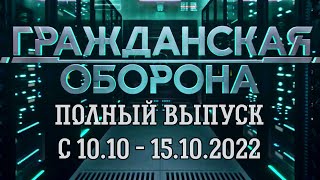 ГРАЖДАНСКАЯ ОБОРОНА

ПОЛНЫЙ ВЫПУСК

С 10.10 - 15.10.2022